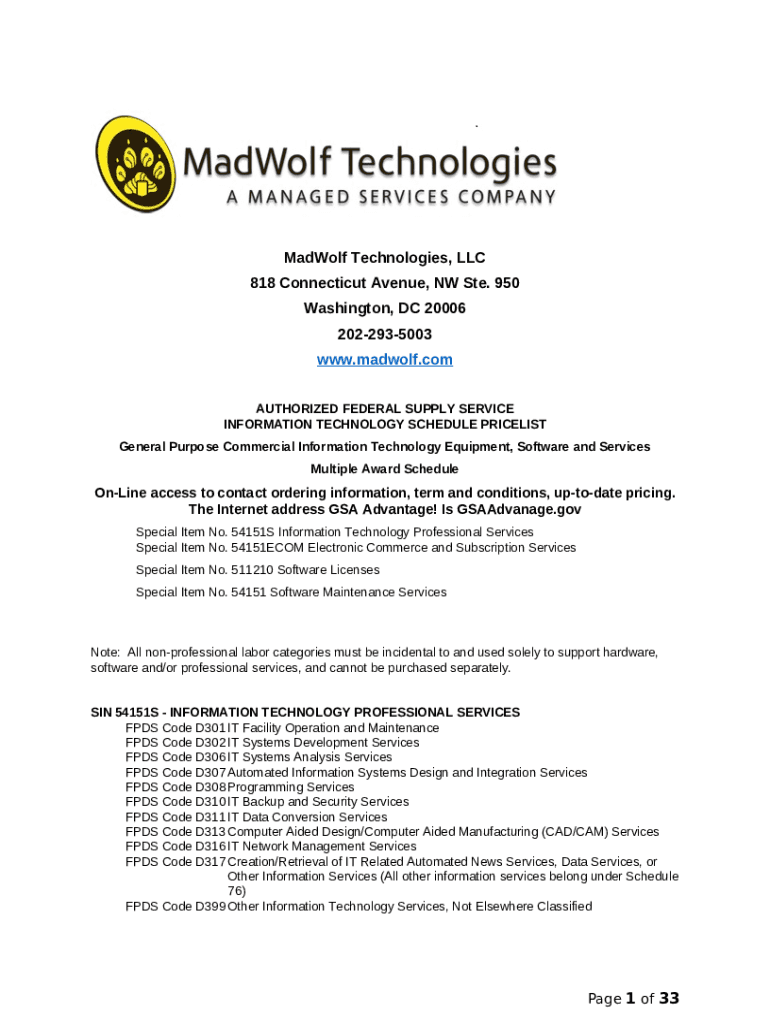 MadWolf Technologies
A MANAGED SERVICES COMPANY

MadWolf Technologies, LLC
818 Connecticut Avenue, NW Ste. 950
Washington, DC 20006
202-293-5003
www.madwolf.com

AUTHORIZED FEDERAL SUPPLY SERVICE
INFORMATION TECHNOLOGY SCHEDULE PRICELIST
General Purpose Commercial Information Technology Equipment, Software and Services
Multiple Award Schedule

On-Line access to contact ordering information, term and conditions, up-to-date pricing.
The Internet address GSA Advantage! Is GSAAdvanage.gov

Special Item No. 54151S Information Technology Professional Services
Special Item No. 54151ECOM Electronic Commerce and Subscription Services
Special Item No. 511210 Software Licenses
Special Item No. 54151 Software Maintenance Services

Note: All non-professional labor categories must be incidental to and used solely to support hardware, software and/or professional services, and cannot be purchased separately.

SIN 54151S - INFORMATION TECHNOLOGY PROFESSIONAL SERVICES
FPDS Code D301 IT Facility Operation and Maintenance
FPDS Code D302 IT Systems Development Services
FPDS Code D306 IT Systems Analysis Services
FPDS Code D307 Automated Information Systems Design and Integration Services
FPDS Code D308 Programming Services
FPDS Code D310 IT Backup and Security Services
FPDS Code D311 IT Data Conversion Services
FPDS Code D313 Computer Aided Design/Computer Aided Manufacturing (CAD/CAM) Services
FPDS Code D316 IT Network Management Services
FPDS Code D317 Creation/Retrieval of IT Related Automated News Services, Data Services, or Other Information Services (All other information services belong under Schedule 76)
FPDS Code D399 Other Information Technology Services, Not Elsewhere Classified

Page 1 of 33